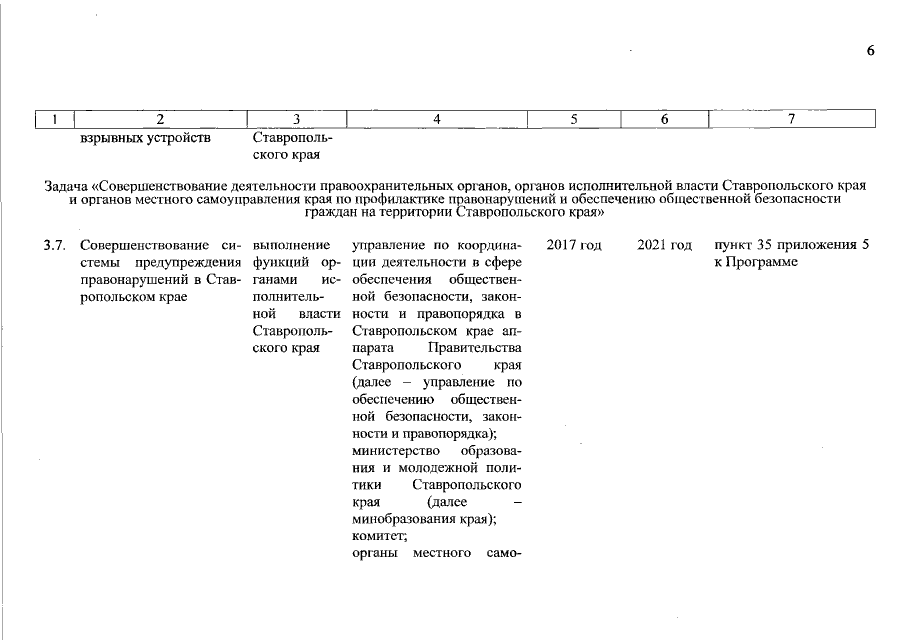 6

| 1 | 2 | 3 | 4 | 5 | 6 | 7 |
|---|---|---|---|---|---|---|
| | взрывных устройств | Ставропольского края | | | | |

Задача «Совершенствование деятельности правоохранительных органов, органов исполнительной власти Ставропольского края и органов местного самоуправления края по профилактике правонарушений и обеспечению общественной безопасности граждан на территории Ставропольского края»

| | | | | | | |
|---|---|---|---|---|---|---|
| 3.7. | Совершенствование системы предупреждения правонарушений в Ставропольском крае | выполнение функций органами исполнительной власти Ставропольского края | управление по координации деятельности в сфере обеспечения общественной безопасности, законности и правопорядка в Ставропольском крае аппарата Правительства Ставропольского края (далее – управление по обеспечению общественной безопасности, законности и правопорядка); министерство образования и молодежной политики Ставропольского края (далее – минобразования края); комитет; органы местного само- | 2017 год | 2021 год | пункт 35 приложения 5 к Программе |